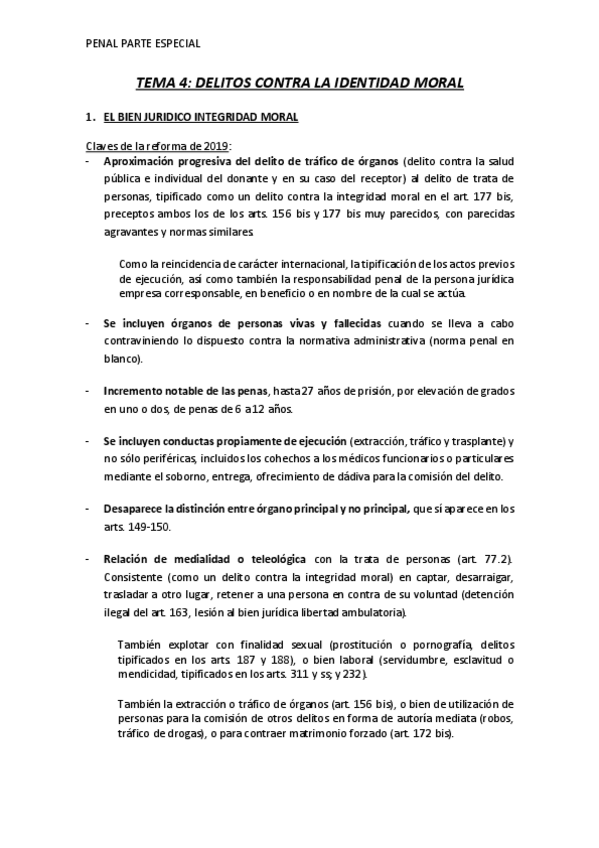 PENAL PARTE ESPECIAL

TEMA 4: DELITOS CONTRA LA IDENTIDAD MORAL

1. EL BIEN JURIDICO INTEGRIDAD MORAL

Claves de la reforma de 2019:

- Aproximación progresiva del delito de tráfico de órganos (delito contra la salud pública e individual del donante y en su caso del receptor) al delito de trata de personas, tipificado como un delito contra la integridad moral en el art. 177 bis, preceptos ambos los de los arts. 156 bis y 177 bis muy parecidos, con parecidas agravantes y normas similares.

Como la reincidencia de carácter internacional, la tipificación de los actos previos de ejecución, así como también la responsabilidad penal de la persona jurídica empresa corresponsable, en beneficio o en nombre de la cual se actúa.

- Se incluyen órganos de personas vivas y fallecidas cuando se lleva a cabo contraviniendo lo dispuesto contra la normativa administrativa (norma penal en blanco).

- Incremento notable de las penas, hasta 27 años de prisión, por elevación de grados en uno o dos, de penas de 6 a 12 años.

- Se incluyen conductas propiamente de ejecución (extracción, tráfico y trasplante) y no sólo periféricas, incluidos los cohechos a los médicos funcionarios o particulares mediante el soborno, entrega, ofrecimiento de dádiva para la comisión del delito.

- Desaparece la distinción entre órgano principal y no principal, que sí aparece en los arts. 149-150.

- Relación de medialidad o teleológica con la trata de personas (art. 77.2). Consistente (como un delito contra la integridad moral) en captar, desarraigar, trasladar a otro lugar, retener a una persona en contra de su voluntad (detención ilegal del art. 163, lesión al bien jurídica libertad ambulatoria).

También explotar con finalidad sexual (prostitución o pornografía, delitos tipificados en los arts. 187 y 188), o bien laboral (servidumbre, esclavitud o mendicidad, tipificados en los arts. 311 y ss; y 232).

También la extracción o tráfico de órganos (art. 156 bis), o bien de utilización de personas para la comisión de otros delitos en forma de autoría mediata (robos, tráfico de drogas), o para contraer matrimonio forzado (art. 172 bis).